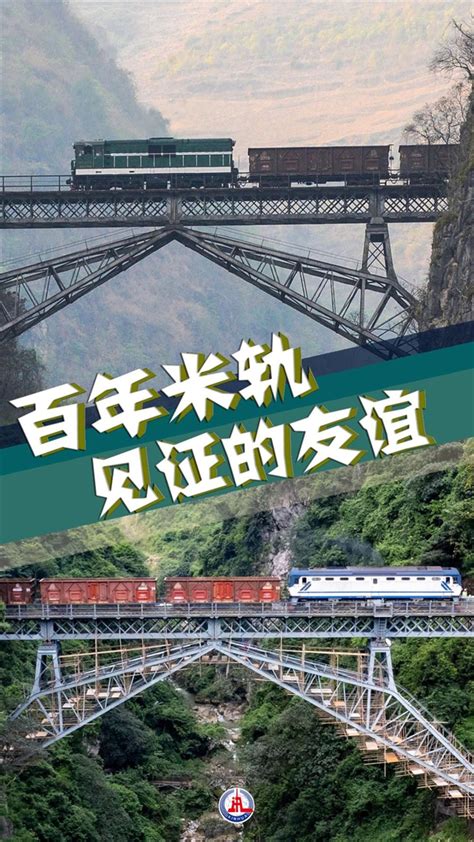 百年米轨
见证的友谊